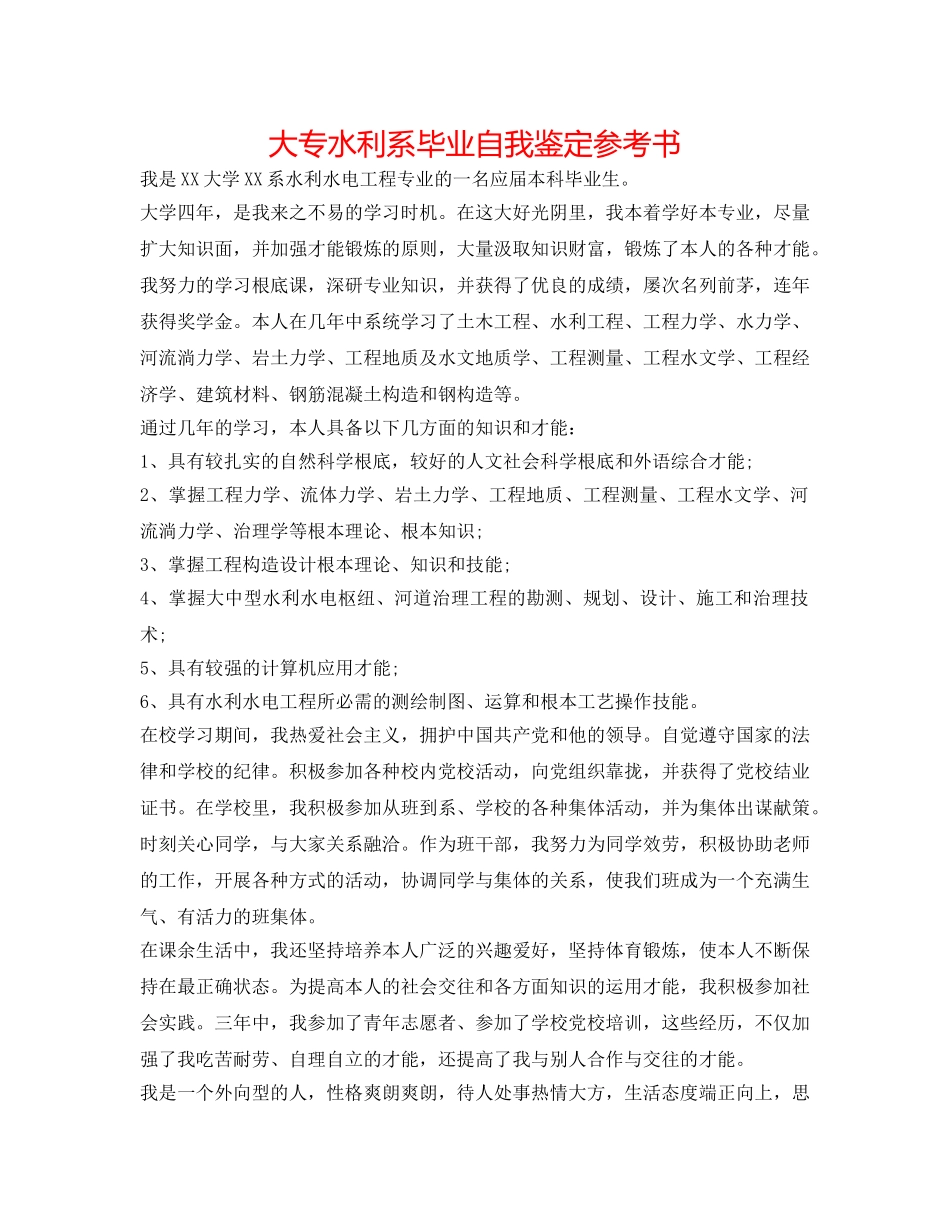 大专水利系毕业自我鉴定参考书

我是XX大学XX系水利水电工程专业的一名应届本科毕业生。

大学四年，是我来之不易的学习时机。在这大好光阴里，我本着学好本专业，尽量扩大知识面，并加强才能锻炼的原则，大量汲取知识财富，锻炼了本人的各种才能。我努力的学习根底课，深研专业知识，并获得了优良的成绩，屡次名列前茅，连年获得奖学金。本人在几年中系统学习了土木工程、水利工程、工程力学、水力学、河流淌力学、岩土力学、工程地质及水文地质学、工程测量、工程水文学、工程经济学、建筑材料、钢筋混凝土构造和钢构造等。

通过几年的学习，本人具备以下几方面的知识和才能：

1、具有较扎实的自然科学根底，较好的人文社会科学根底和外语综合才能；

2、掌握工程力学、流体力学、岩土力学、工程地质、工程测量、工程水文学、河流淌力学、治理学等根本理论、根本知识；

3、掌握工程构造设计根本理论、知识和技能；

4、掌握大中型水利水电枢纽、河道治理工程的勘测、规划、设计、施工和治理技术；

5、具有较强的计算机应用才能；

6、具有水利水电工程所必需的测绘制图、运算和根本工艺操作技能。

在校学习期间，我热爱社会主义，拥护中国共产党和他的领导。自觉遵守国家的法律和学校的纪律。积极参加各种校内党校活动，向党组织靠拢，并获得了党校结业证书。在学校里，我积极参加从班到系、学校的各种集体活动，并为集体出谋献策。时刻关心同学，与大家关系融洽。作为班干部，我努力为同学效劳，积极协助老师的工作，开展各种方式的活动，协调同学与集体的关系，使我们班成为一个充满生气、有活力的班集体。

在课余生活中，我还坚持培养本人广泛的兴趣爱好，坚持体育锻炼，使本人不断保持在最正确状态。为提高本人的社会交往和各方面知识的运用才能，我积极参加社会实践。三年中，我参加了青年志愿者、参加了学校党校培训，这些经历，不仅加强了我吃苦耐劳、自理自立的才能，还提高了我与别人合作与交往的才能。

我是一个外向型的人，性格爽朗爽朗，待人处事热情大方，生活态度端正向上，思